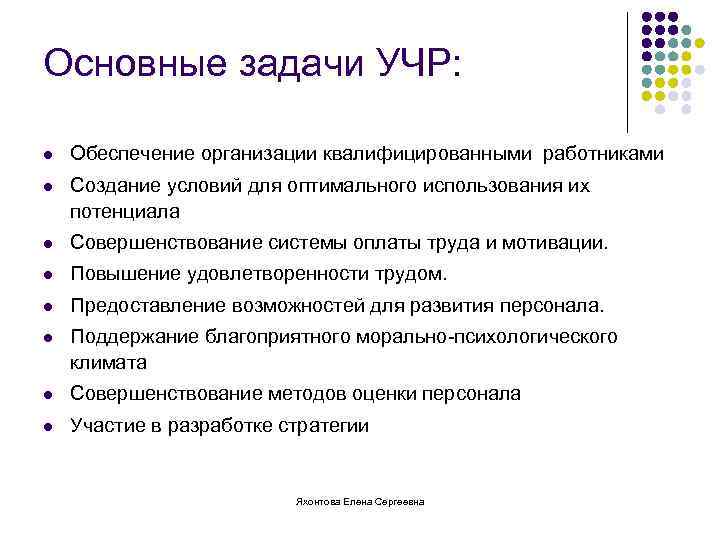 Основные задачи УЧР:

- Обеспечение организации квалифицированными работниками
- Создание условий для оптимального использования их потенциала
- Совершенствование системы оплаты труда и мотивации.
- Повышение удовлетворенности трудом.
- Предоставление возможностей для развития персонала.
- Поддержание благоприятного морально-психологического климата
- Совершенствование методов оценки персонала
- Участие в разработке стратегии

Яхонтова Елена Сергеевна